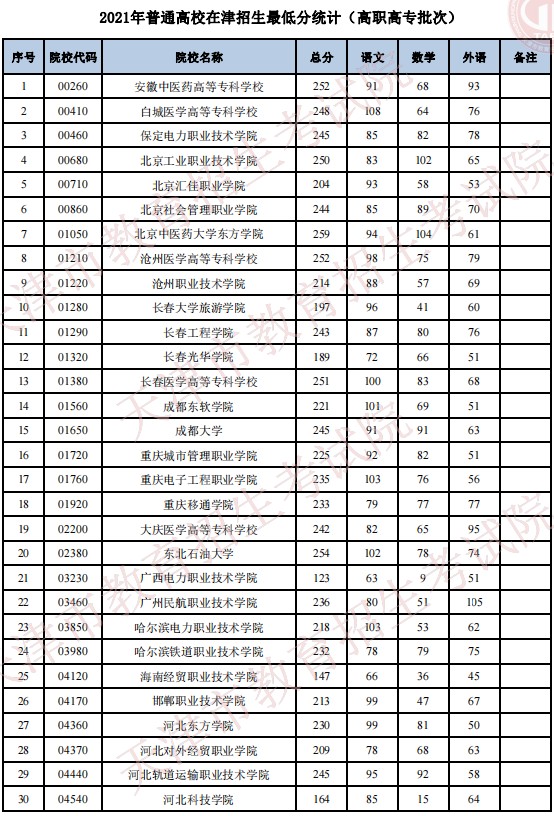 2021年普通高校在津招生最低分统计（高职高专批次）

| 序号 | 院校代码 | 院校名称 | 总分 | 语文 | 数学 | 外语 | 备注 |
|---|---|---|---|---|---|---|---|
| 1 | 00260 | 安徽中医药高等专科学校 | 252 | 91 | 68 | 93 | |
| 2 | 00410 | 白城医学高等专科学校 | 248 | 108 | 64 | 76 | |
| 3 | 00460 | 保定电力职业技术学院 | 245 | 85 | 82 | 78 | |
| 4 | 00680 | 北京工业职业技术学院 | 250 | 83 | 102 | 65 | |
| 5 | 00710 | 北京汇佳职业学院 | 204 | 93 | 58 | 53 | |
| 6 | 00860 | 北京社会管理职业学院 | 244 | 85 | 89 | 70 | |
| 7 | 01050 | 北京中医药大学东方学院 | 259 | 94 | 104 | 61 | |
| 8 | 01210 | 沧州医学高等专科学校 | 252 | 98 | 75 | 79 | |
| 9 | 01220 | 沧州职业技术学院 | 214 | 88 | 57 | 69 | |
| 10 | 01280 | 长春大学旅游学院 | 197 | 96 | 41 | 60 | |
| 11 | 01290 | 长春工程学院 | 243 | 87 | 80 | 76 | |
| 12 | 01320 | 长春光华学院 | 189 | 72 | 66 | 51 | |
| 13 | 01380 | 长春医学高等专科学校 | 251 | 100 | 83 | 68 | |
| 14 | 01560 | 成都东软学院 | 221 | 101 | 69 | 51 | |
| 15 | 01650 | 成都大学 | 245 | 91 | 91 | 63 | |
| 16 | 01720 | 重庆城市管理职业学院 | 225 | 92 | 82 | 51 | |
| 17 | 01760 | 重庆电子工程职业学院 | 235 | 103 | 76 | 56 | |
| 18 | 01920 | 重庆移通学院 | 233 | 79 | 77 | 77 | |
| 19 | 02200 | 大庆医学高等专科学校 | 242 | 82 | 65 | 95 | |
| 20 | 02380 | 东北石油大学 | 254 | 102 | 78 | 74 | |
| 21 | 03230 | 广西电力职业技术学院 | 123 | 63 | 9 | 51 | |
| 22 | 03460 | 广州民航职业技术学院 | 236 | 80 | 51 | 105 | |
| 23 | 03850 | 哈尔滨电力职业技术学院 | 218 | 103 | 53 | 62 | |
| 24 | 03980 | 哈尔滨铁道职业技术学院 | 232 | 78 | 79 | 75 | |
| 25 | 04120 | 海南经贸职业技术学院 | 147 | 66 | 36 | 45 | |
| 26 | 04170 | 邯郸职业技术学院 | 213 | 99 | 47 | 67 | |
| 27 | 04360 | 河北东方学院 | 230 | 99 | 81 | 50 | |
| 28 | 04370 | 河北对外经贸职业学院 | 209 | 78 | 68 | 63 | |
| 29 | 04440 | 河北轨道运输职业技术学院 | 245 | 95 | 92 | 58 | |
| 30 | 04540 | 河北科技学院 | 164 | 85 | 15 | 64 | |

天津市教育招生考试院